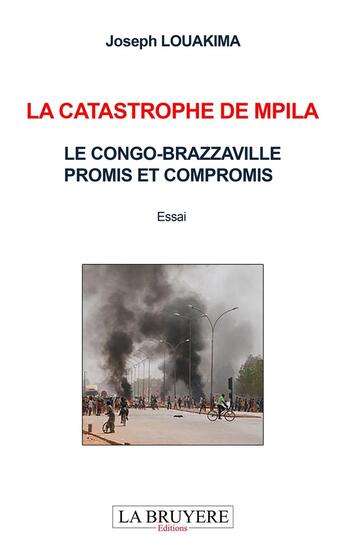 Joseph LOUAKIMA

LA CATASTROPHE DE MPILA

LE CONGO-BRAZZAVILLE
PROMIS ET COMPROMIS

Essai

LA BRUYERE
Editions